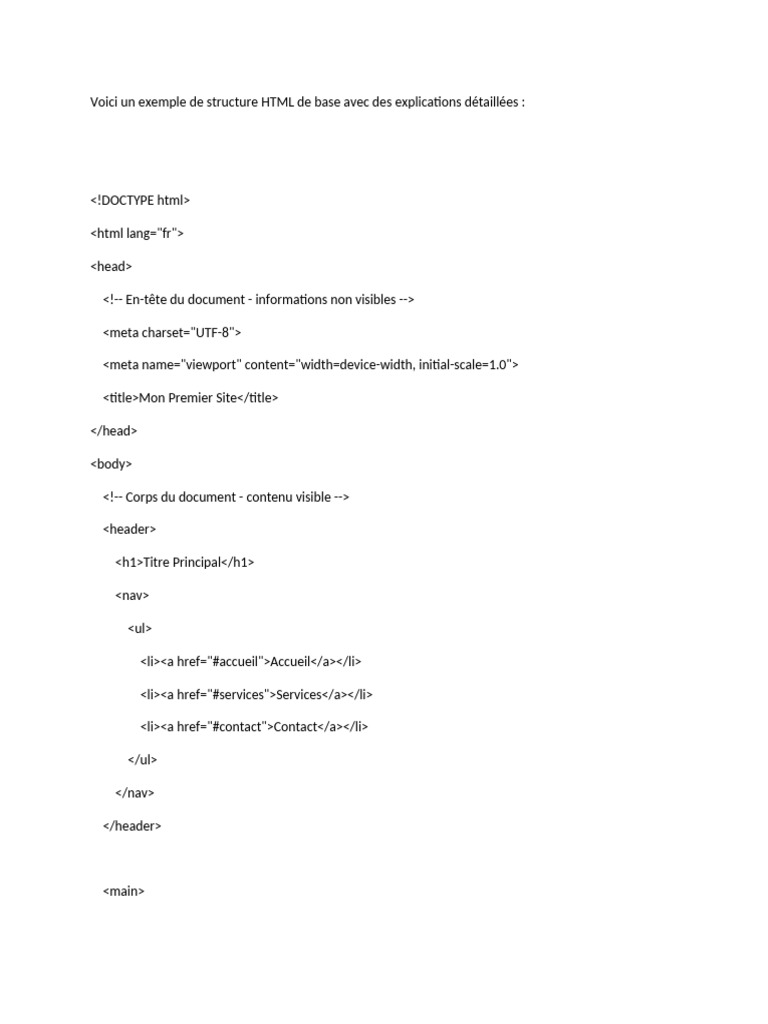 Voici un exemple de structure HTML de base avec des explications détaillées :

<!DOCTYPE html>

<html lang="fr">

<head>

<!-- En-tête du document - informations non visibles -->

<meta charset="UTF-8">

<meta name="viewport" content="width=device-width, initial-scale=1.0">

<title>Mon Premier Site</title>

</head>

<body>

<!-- Corps du document - contenu visible -->

<header>

<h1>Titre Principal</h1>

<nav>

<ul>

<li><a href="#accueil">Accueil</a></li>

<li><a href="#services">Services</a></li>

<li><a href="#contact">Contact</a></li>

</ul>

</nav>

</header>

<main>